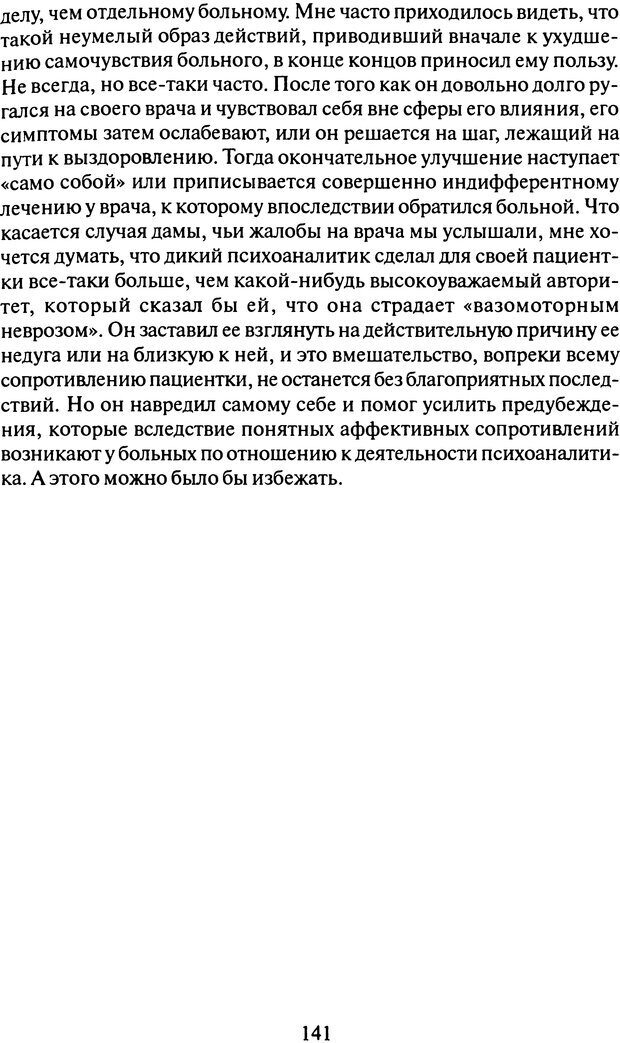 делу, чем отдельному больному. Мне часто приходилось видеть, что такой неумелый образ действий, приводивший вначале к ухудшению самочувствия больного, в конце концов приносил ему пользу. Не всегда, но все-таки часто. После того как он довольно долго ругался на своего врача и чувствовал себя вне сферы его влияния, его симптомы затем ослабевают, или он решается на шаг, лежащий на пути к выздоровлению. Тогда окончательное улучшение наступает «само собой» или приписывается совершенно индифферентному лечению у врача, к которому впоследствии обратился больной. Что касается случая дамы, чьи жалобы на врача мы услышали, мне хочется думать, что дикий психоаналитик сделал для своей пациентки все-таки больше, чем какой-нибудь высокоуважаемый авторитет, который сказал бы ей, что она страдает «вазомоторным неврозом». Он заставил ее взглянуть на действительную причину ее недуга или на близкую к ней, и это вмешательство, вопреки всему сопротивлению пациентки, не останется без благоприятных последствий. Но он навредил самому себе и помог усилить предубеждения, которые вследствие понятных аффективных сопротивлений возникают у больных по отношению к деятельности психоаналитика. А этого можно было бы избежать.

141